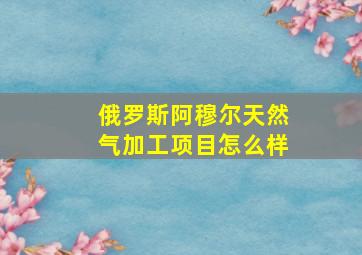 俄罗斯阿穆尔天然气加工项目怎么样